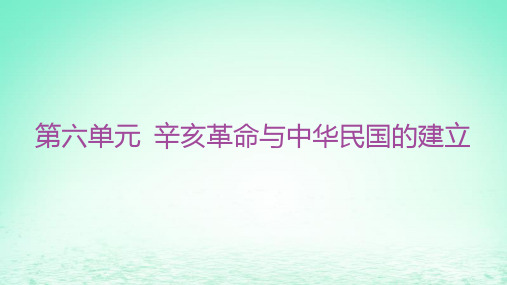 第六单元  辛亥革命与中华民国的建立